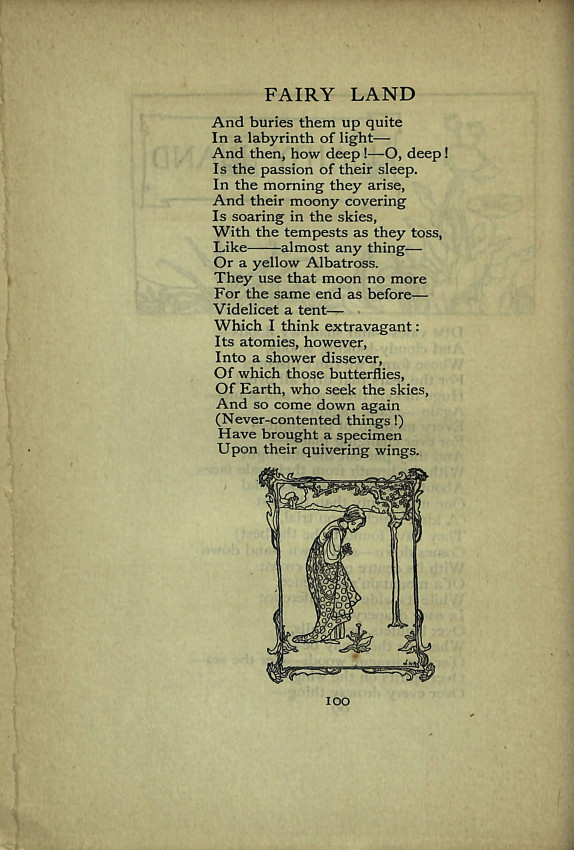 FAIRY LAND

And buries them up quite
In a labyrinth of light—
And then, how deep!—O, deep!
Is the passion of their sleep.
In the morning they arise,
And their moony covering
Is soaring in the skies,
With the tempests as they toss,
Like——almost any thing—
Or a yellow Albatross.
They use that moon no more
For the same end as before—
Videlicet a tent—
Which I think extravagant:
Its atomies, however,
Into a shower dissever,
Of which those butterflies,
Of Earth, who seek the skies,
And so come down again
(Never-contented things!)
Have brought a specimen
Upon their quivering wings.

100